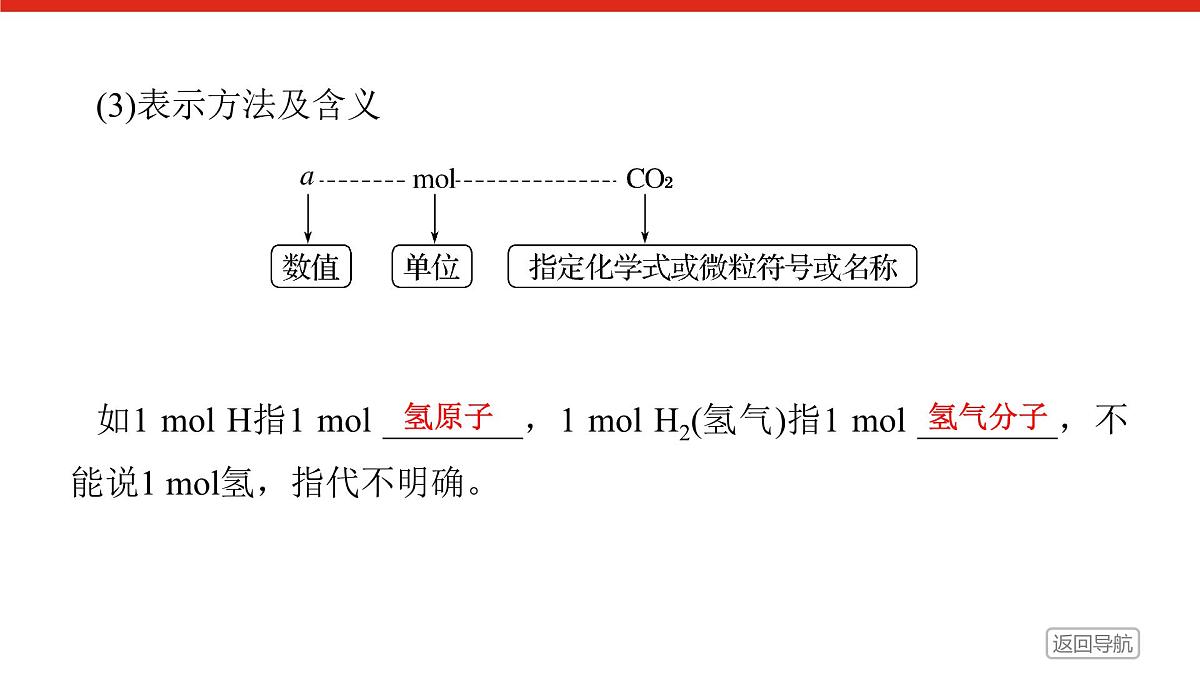 (3)表示方法及含义

$a$ -------- mol -------------- $CO_2$

数值

单位

指定化学式或微粒符号或名称

如1 mol H指1 mol 氢原子，1 mol $H_2$(氢气)指1 mol 氢气分子，不能说1 mol氢，指代不明确。

返回导航